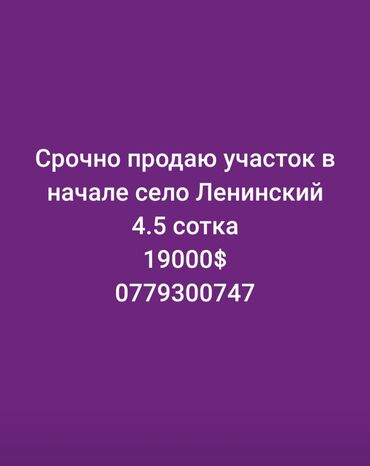 Срочно продаю участок в начале село Ленинский
4.5 сотка
19000$
0779300747